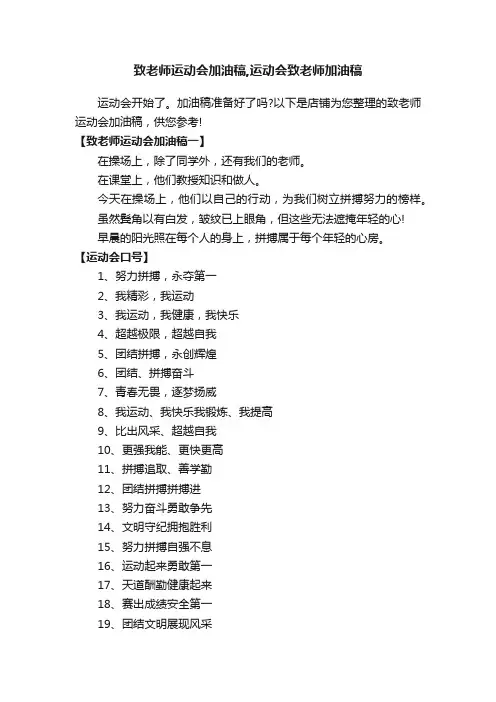 致老师运动会加油稿,运动会致老师加油稿

运动会开始了。加油稿准备好了吗?以下是店铺为您整理的致老师运动会加油稿，供您参考!

【致老师运动会加油稿一】

在操场上，除了同学外，还有我们的老师。

在课堂上，他们教授知识和做人。

今天在操场上，他们以自己的行动，为我们树立拼搏努力的榜样。

虽然鬓角以有白发，皱纹已上眼角，但这些无法遮掩年轻的心!

早晨的阳光照在每个人的身上，拼搏属于每个年轻的心房。

【运动会口号】

1、努力拼搏，永夺第一

2、我精彩，我运动

3、我运动，我健康，我快乐

4、超越极限，超越自我

5、团结拼搏，永创辉煌

6、团结、拼搏奋斗

7、青春无畏，逐梦扬威

8、我运动、我快乐我锻炼、我提高

9、比出风采、超越自我

10、更强我能、更快更高

11、拼搏追取、善学勤

12、团结拼搏拼搏进

13、努力奋斗勇敢争先

14、文明守纪拥抱胜利

15、努力拼搏自强不息

16、运动起来勇敢第一

17、天道酬勤健康起来

18、赛出成绩安全第一

19、团结文明展现风采